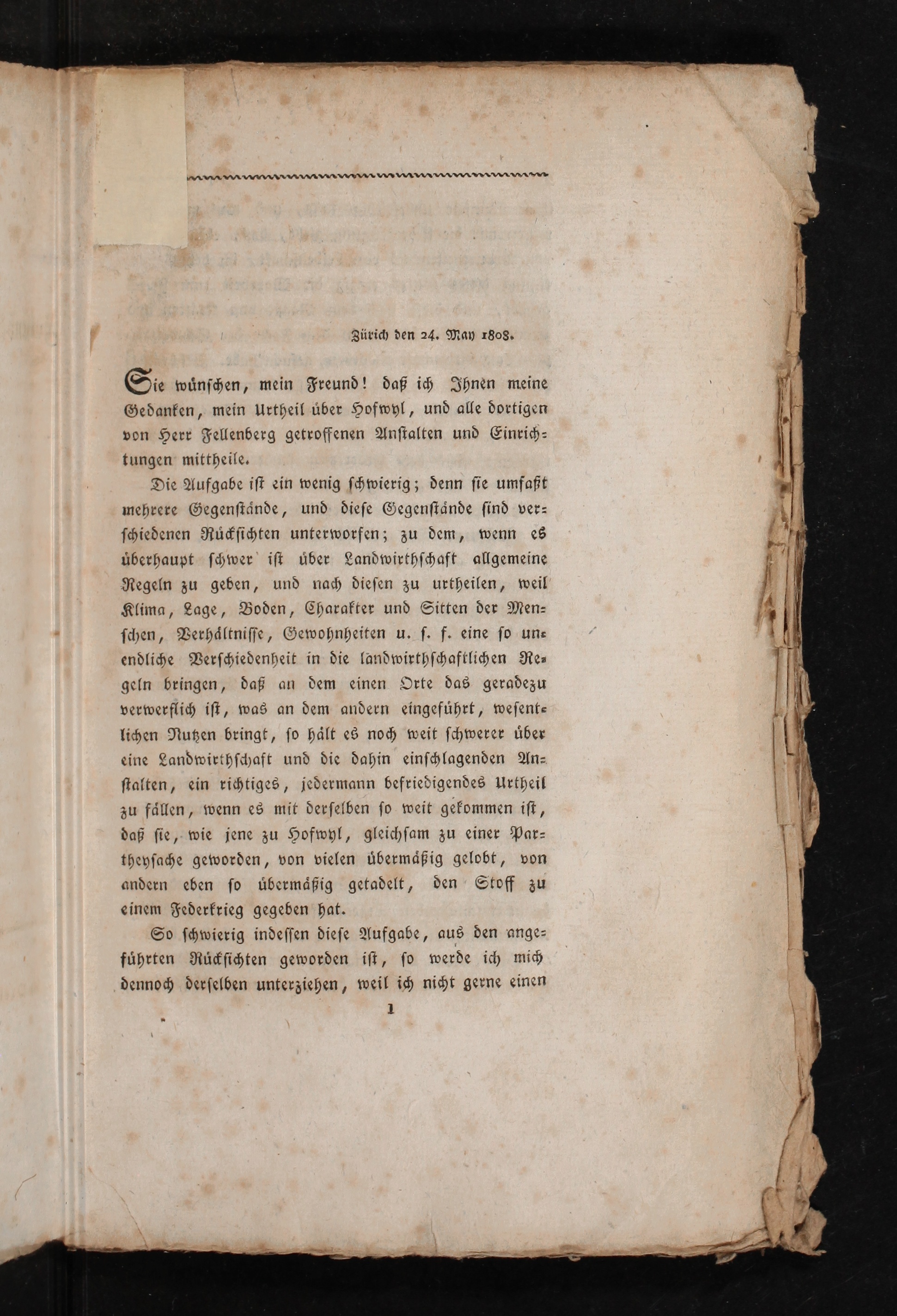 Zürich den 24. May 1808.

Sie wünschen, mein Freund! daß ich Ihnen meine Gedanken, mein Urtheil über Hofwyl, und alle dortigen von Herr Fellenberg getroffenen Anstalten und Einrichtungen mittheile.

Die Aufgabe ist ein wenig schwierig; denn sie umfaßt mehrere Gegenstände, und diese Gegenstände sind verschiedenen Rücksichten unterworfen; zu dem, wenn es überhaupt schwer ist über Landwirthschaft allgemeine Regeln zu geben, und nach diesen zu urtheilen, weil Klima, Lage, Boden, Charakter und Sitten der Menschen, Verhältnisse, Gewohnheiten u. s. f. eine so unendliche Verschiedenheit in die landwirthschaftlichen Regeln bringen, daß an dem einen Orte das geradezu verwerflich ist, was an dem andern eingeführt, wesentlichen Nutzen bringt, so hält es noch weit schwerer über eine Landwirthschaft und die dahin einschlagenden Anstalten, ein richtiges, jedermann befriedigendes Urtheil zu fällen, wenn es mit derselben so weit gekommen ist, daß sie, wie jene zu Hofwyl, gleichsam zu einer Partheysache geworden, von vielen übermäßig gelobt, von andern eben so übermäßig getadelt, den Stoff zu einem Federkrieg gegeben hat.

So schwierig indessen diese Aufgabe, aus den angeführten Rücksichten geworden ist, so werde ich mich dennoch derselben unterziehen, weil ich nicht gerne einen

1